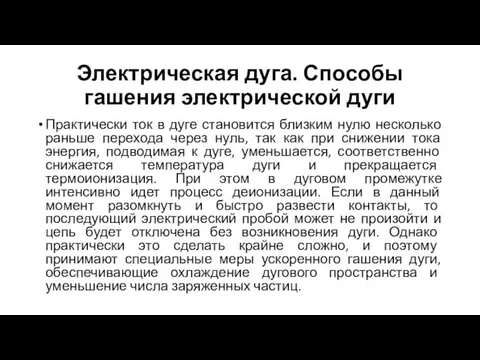 Электрическая дуга. Способы гашения электрической дуги

• Практически ток в дуге становится близким нулю несколько раньше перехода через нуль, так как при снижении тока энергия, подводимая к дуге, уменьшается, соответственно снижается температура дуги и прекращается термоионизация. При этом в дуговом промежутке интенсивно идет процесс деионизации. Если в данный момент разомкнуть и быстро развести контакты, то последующий электрический пробой может не произойти и цепь будет отключена без возникновения дуги. Однако практически это сделать крайне сложно, и поэтому принимают специальные меры ускоренного гашения дуги, обеспечивающие охлаждение дугового пространства и уменьшение числа заряженных частиц.